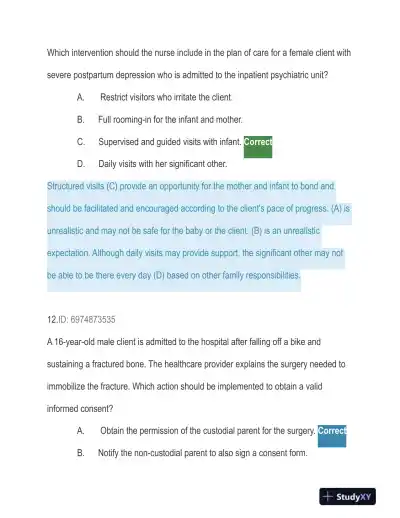 Which intervention should the nurse include in the plan of care for a female client with severe postpartum depression who is admitted to the inpatient psychiatric unit?

A. Restrict visitors who irritate the client.

B. Full rooming-in for the infant and mother.

C. Supervised and guided visits with infant. Correct

D. Daily visits with her significant other.

Structured visits (C) provide an opportunity for the mother and infant to bond and should be facilitated and encouraged according to the client's pace of progress. (A) is unrealistic and may not be safe for the baby or the client. (B) is an unrealistic expectation. Although daily visits may provide support, the significant other may not be able to be there every day (D) based on other family responsibilities.

12.ID: 6974873535

A 16-year-old male client is admitted to the hospital after falling off a bike and sustaining a fractured bone. The healthcare provider explains the surgery needed to immobilize the fracture. Which action should be implemented to obtain a valid informed consent?

A. Obtain the permission of the custodial parent for the surgery. Correct

B. Notify the non-custodial parent to also sign a consent form.

StudyXY